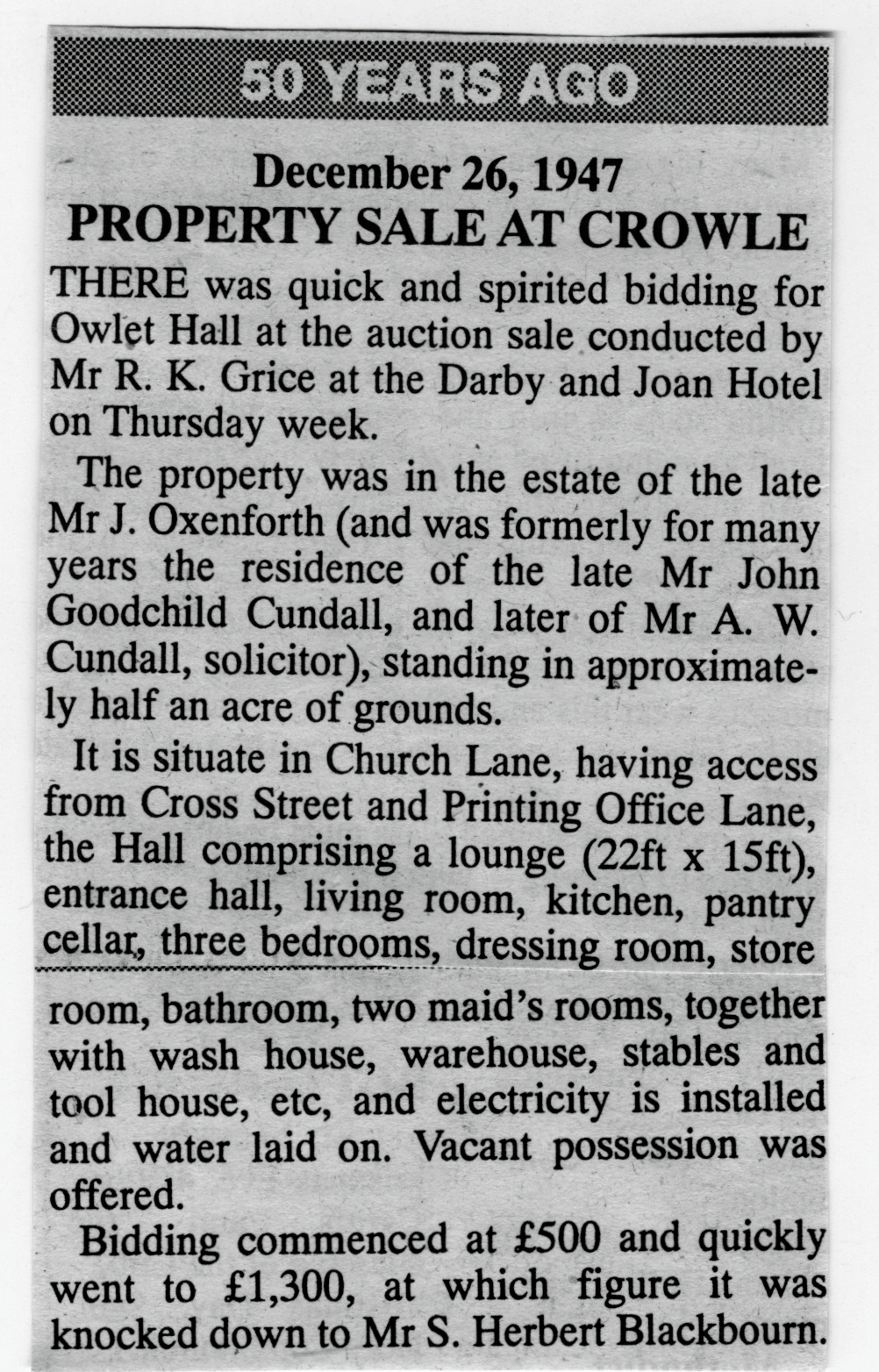 50 YEARS AGO

December 26, 1947
PROPERTY SALE AT CROWLE

THERE was quick and spirited bidding for Owlet Hall at the auction sale conducted by Mr R. K. Grice at the Darby and Joan Hotel on Thursday week.

The property was in the estate of the late Mr J. Oxenforth (and was formerly for many years the residence of the late Mr John Goodchild Cundall, and later of Mr A. W. Cundall, solicitor), standing in approximately half an acre of grounds.

It is situate in Church Lane, having access from Cross Street and Printing Office Lane, the Hall comprising a lounge (22ft x 15ft), entrance hall, living room, kitchen, pantry cellar, three bedrooms, dressing room, store room, bathroom, two maid's rooms, together with wash house, warehouse, stables and tool house, etc, and electricity is installed and water laid on. Vacant possession was offered.

Bidding commenced at £500 and quickly went to £1,300, at which figure it was knocked down to Mr S. Herbert Blackbourn.